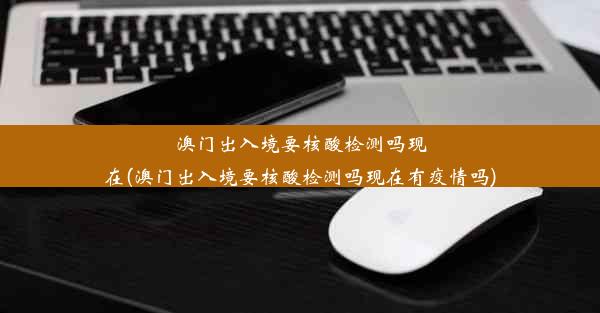 澳门出入境要核酸检测吗现在(澳门出入境要核酸检测吗现在有疫情吗)